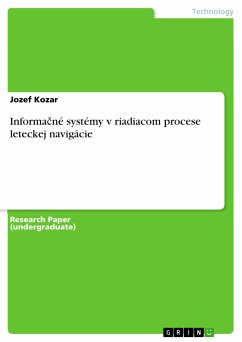 Technology

Jozef Kozar

Informačné systémy v riadiacom procese leteckej navigácie

Research Paper (undergraduate)

GRIN